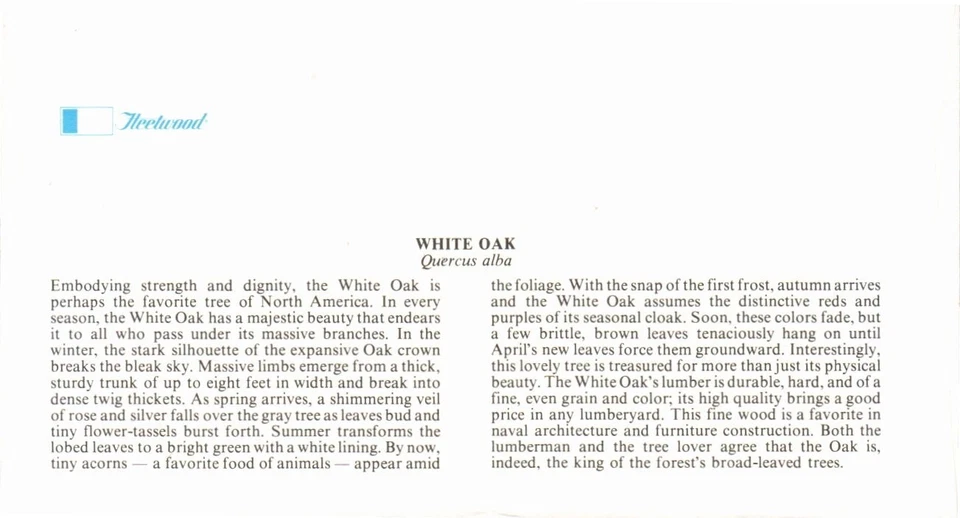 Fleetwood

WHITE OAK
Quercus alba

Embodying strength and dignity, the White Oak is perhaps the favorite tree of North America. In every season, the White Oak has a majestic beauty that endears it to all who pass under its massive branches. In the winter, the stark silhouette of the expansive Oak crown breaks the bleak sky. Massive limbs emerge from a thick, sturdy trunk of up to eight feet in width and break into dense twig thickets. As spring arrives, a shimmering veil of rose and silver falls over the gray tree as leaves bud and tiny flower-tassels burst forth. Summer transforms the lobed leaves to a bright green with a white lining. By now, tiny acorns — a favorite food of animals — appear amid the foliage. With the snap of the first frost, autumn arrives and the White Oak assumes the distinctive reds and purples of its seasonal cloak. Soon, these colors fade, but a few brittle, brown leaves tenaciously hang on until April's new leaves force them groundward. Interestingly, this lovely tree is treasured for more than just its physical beauty. The White Oak's lumber is durable, hard, and of a fine, even grain and color; its high quality brings a good price in any lumberyard. This fine wood is a favorite in naval architecture and furniture construction. Both the lumberman and the tree lover agree that the Oak is, indeed, the king of the forest's broad-leaved trees.